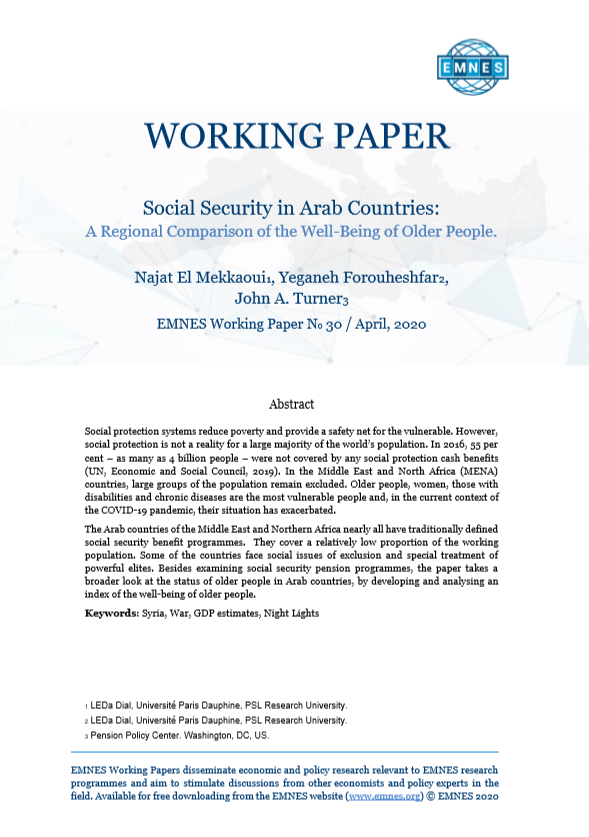 EMNES

WORKING PAPER

Social Security in Arab Countries:
A Regional Comparison of the Well-Being of Older People.

Najat El Mekkaoui1, Yeganeh Forouheshfar2, John A. Turner3

EMNES Working Paper № 30 / April, 2020

Abstract

Social protection systems reduce poverty and provide a safety net for the vulnerable. However, social protection is not a reality for a large majority of the world's population. In 2016, 55 per cent – as many as 4 billion people – were not covered by any social protection cash benefits (UN, Economic and Social Council, 2019). In the Middle East and North Africa (MENA) countries, large groups of the population remain excluded. Older people, women, those with disabilities and chronic diseases are the most vulnerable people and, in the current context of the COVID-19 pandemic, their situation has exacerbated.

The Arab countries of the Middle East and Northern Africa nearly all have traditionally defined social security benefit programmes. They cover a relatively low proportion of the working population. Some of the countries face social issues of exclusion and special treatment of powerful elites. Besides examining social security pension programmes, the paper takes a broader look at the status of older people in Arab countries, by developing and analysing an index of the well-being of older people.

Keywords: Syria, War, GDP estimates, Night Lights

1 LEDa Dial, Université Paris Dauphine, PSL Research University.
2 LEDa Dial, Université Paris Dauphine, PSL Research University.
3 Pension Policy Center. Washington, DC, US.

EMNES Working Papers disseminate economic and policy research relevant to EMNES research programmes and aim to stimulate discussions from other economists and policy experts in the field. Available for free downloading from the EMNES website (www.emnes.org) © EMNES 2020